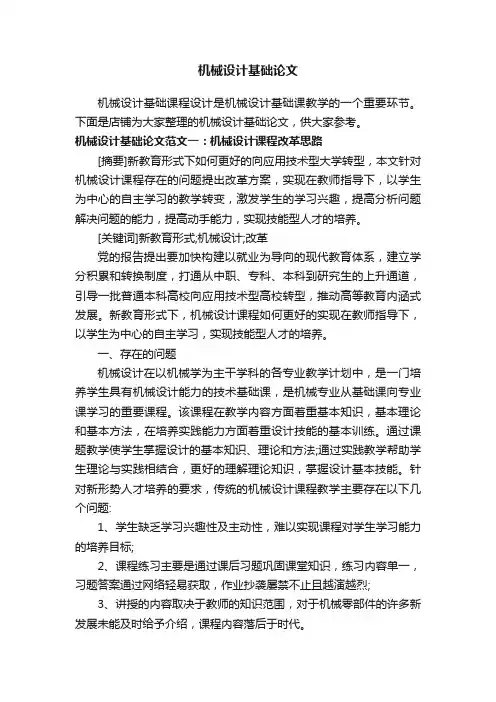 机械设计基础论文

机械设计基础课程设计是机械设计基础课教学的一个重要环节。下面是店铺为大家整理的机械设计基础论文，供大家参考。

机械设计基础论文范文一：机械设计课程改革思路

[摘要]新教育形式下如何更好的向应用技术型大学转型，本文针对机械设计课程存在的问题提出改革方案，实现在教师指导下，以学生为中心的自主学习的教学转变，激发学生的学习兴趣，提高分析问题解决问题的能力，提高动手能力，实现技能型人才的培养。

[关键词]新教育形式;机械设计;改革

党的报告提出要加快构建以就业为导向的现代教育体系，建立学分积累和转换制度，打通从中职、专科、本科到研究生的上升通道，引导一批普通本科高校向应用技术型高校转型，推动高等教育内涵式发展。新教育形式下，机械设计课程如何更好的实现在教师指导下，以学生为中心的自主学习，实现技能型人才的培养。

一、存在的问题

机械设计在以机械学为主干学科的各专业教学计划中，是一门培养学生具有机械设计能力的技术基础课，是机械专业从基础课向专业课学习的重要课程。该课程在教学内容方面着重基本知识，基本理论和基本方法，在培养实践能力方面着重设计技能的基本训练。通过课题教学使学生掌握设计的基本知识、理论和方法;通过实践教学帮助学生理论与实践相结合，更好的理解理论知识，掌握设计基本技能。针对新形势人才培养的要求，传统的机械设计课程教学主要存在以下几个问题:

1、学生缺乏学习兴趣性及主动性，难以实现课程对学生学习能力的培养目标;

2、课程练习主要是通过课后习题巩固课堂知识，练习内容单一，习题答案通过网络轻易获取，作业抄袭屡禁不止且越演越烈;

3、讲授的内容取决于教师的知识范围，对于机械零部件的许多新发展未能及时给予介绍，课程内容落后于时代。